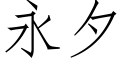 永夕